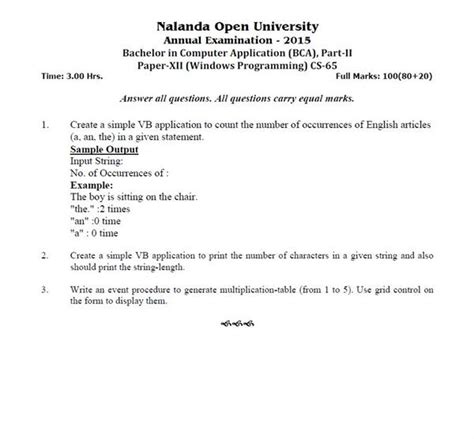 Nalanda Open University
Annual Examination - 2015
Bachelor in Computer Application (BCA), Part-II
Paper-XII (Windows Programming) CS-65

Time: 3.00 Hrs.

Full Marks: 100(80+20)

Answer all questions. All questions carry equal marks.

1. Create a simple VB application to count the number of occurrences of English articles (a, an, the) in a given statement.
Sample Output
Input String:
No. of Occurrences of :
Example:
The boy is sitting on the chair.
"the." :2 times
"an" :0 time
"a" : 0 time

2. Create a simple VB application to print the number of characters in a given string and also should print the string-length.

3. Write an event procedure to generate multiplication-table (from 1 to 5). Use grid control on the form to display them.